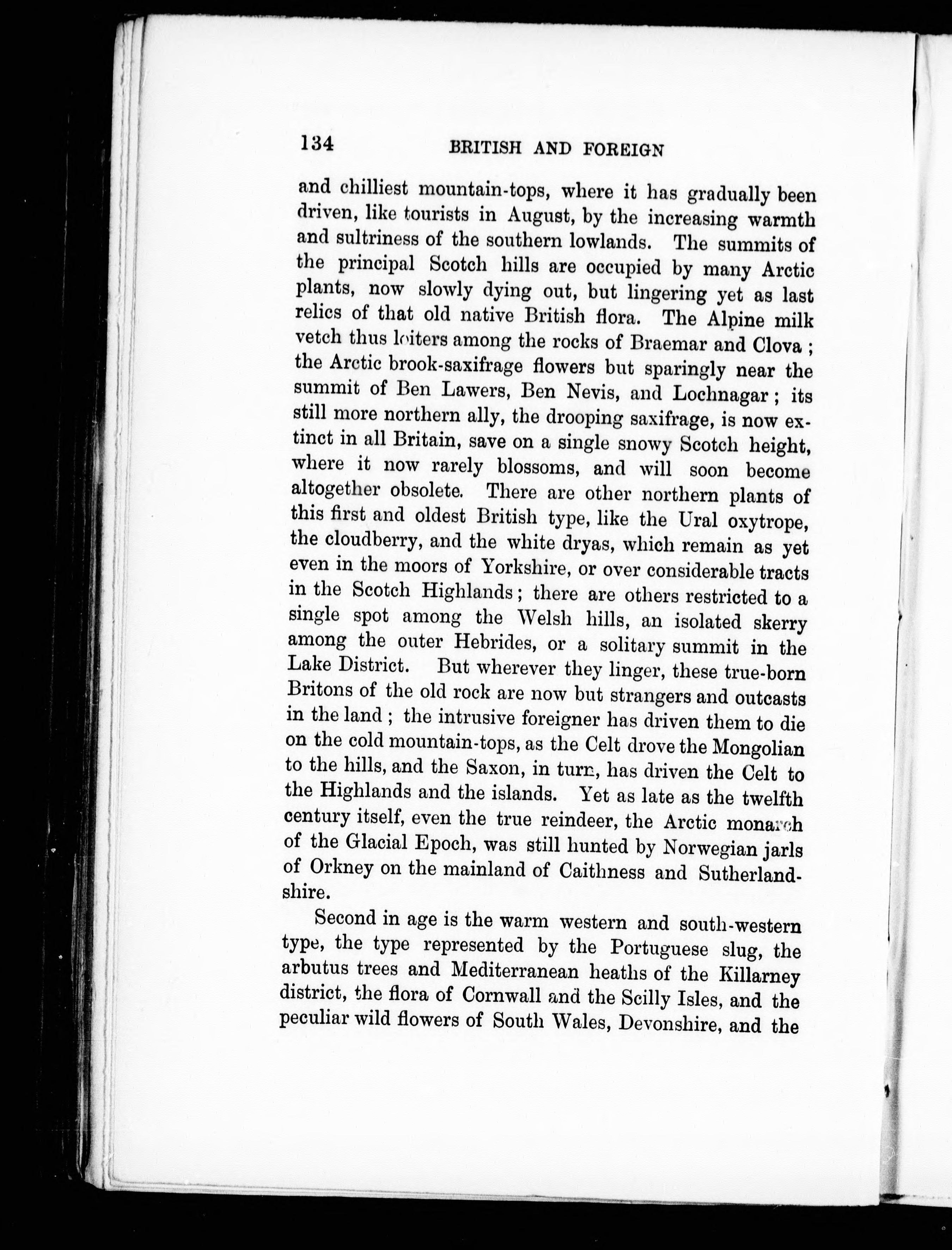 134 BRITISH AND FOREIGN

and chilliest mountain-tops, where it has gradually been driven, like tourists in August, by the increasing warmth and sultriness of the southern lowlands. The summits of the principal Scotch hills are occupied by many Arctic plants, now slowly dying out, but lingering yet as last relics of that old native British flora. The Alpine milk vetch thus loiters among the rocks of Braemar and Clova; the Arctic brook-saxifrage flowers but sparingly near the summit of Ben Lawers, Ben Nevis, and Lochnagar; its still more northern ally, the drooping saxifrage, is now extinct in all Britain, save on a single snowy Scotch height, where it now rarely blossoms, and will soon become altogether obsolete. There are other northern plants of this first and oldest British type, like the Ural oxytrope, the cloudberry, and the white dryas, which remain as yet even in the moors of Yorkshire, or over considerable tracts in the Scotch Highlands; there are others restricted to a single spot among the Welsh hills, an isolated skerry among the outer Hebrides, or a solitary summit in the Lake District. But wherever they linger, these true-born Britons of the old rock are now but strangers and outcasts in the land; the intrusive foreigner has driven them to die on the cold mountain-tops, as the Celt drove the Mongolian to the hills, and the Saxon, in turn, has driven the Celt to the Highlands and the islands. Yet as late as the twelfth century itself, even the true reindeer, the Arctic monarch of the Glacial Epoch, was still hunted by Norwegian jarls of Orkney on the mainland of Caithness and Sutherlandshire.

Second in age is the warm western and south-western type, the type represented by the Portuguese slug, the arbutus trees and Mediterranean heaths of the Killarney district, the flora of Cornwall and the Scilly Isles, and the peculiar wild flowers of South Wales, Devonshire, and the